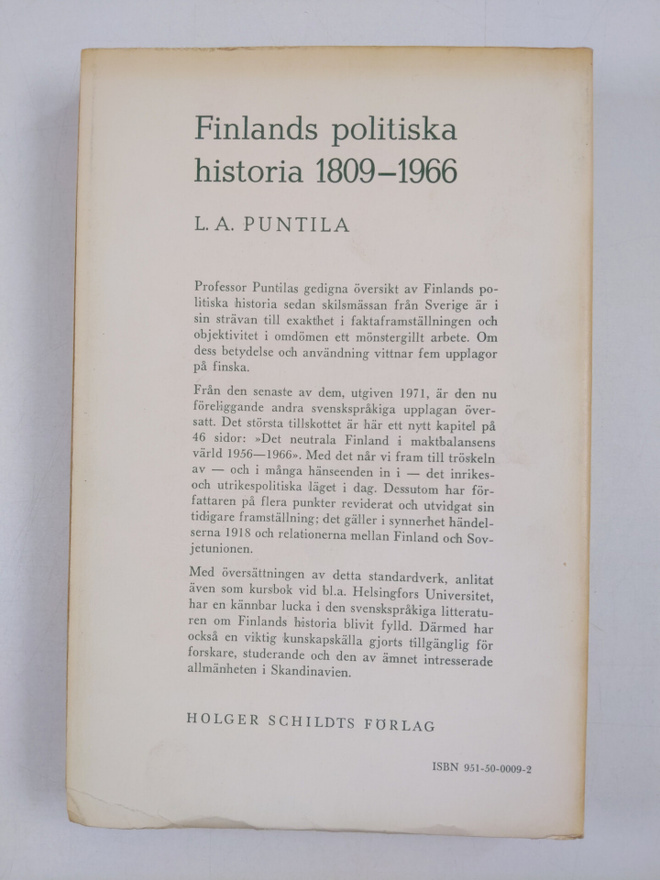 Finlands politiska historia 1809–1966

L. A. PUNTILA

Professor Puntilas gedigna översikt av Finlands politiska historia sedan skilsmässan från Sverige är i sin strävan till exakthet i faktaframställningen och objektivitet i omdömen ett mönstergillt arbete. Om dess betydelse och användning vittnar fem upplagor på finska.

Från den senaste av dem, utgiven 1971, är den nu föreliggande andra svenskspråkiga upplagan översatt. Det största tillskottet är här ett nytt kapitel på 46 sidor: »Det neutrala Finland i maktbalansens värld 1956—1966». Med det når vi fram till tröskeln av — och i många hänseenden in i — det inrikes- och utrikespolitiska läget i dag. Dessutom har författaren på flera punkter reviderat och utvidgat sin tidigare framställning; det gäller i synnerhet händelserna 1918 och relationerna mellan Finland och Sovjetunionen.

Med översättningen av detta standardverk, anlitat även som kursbok vid bl.a. Helsingfors Universitet, har en kännbar lucka i den svenskspråkiga litteraturen om Finlands historia blivit fylld. Därmed har också en viktig kunskapskälla gjorts tillgänglig för forskare, studerande och den av ämnet intresserade allmänheten i Skandinavien.

HOLGER SCHILDTS FÖRLAG

ISBN 951-50-0009-2